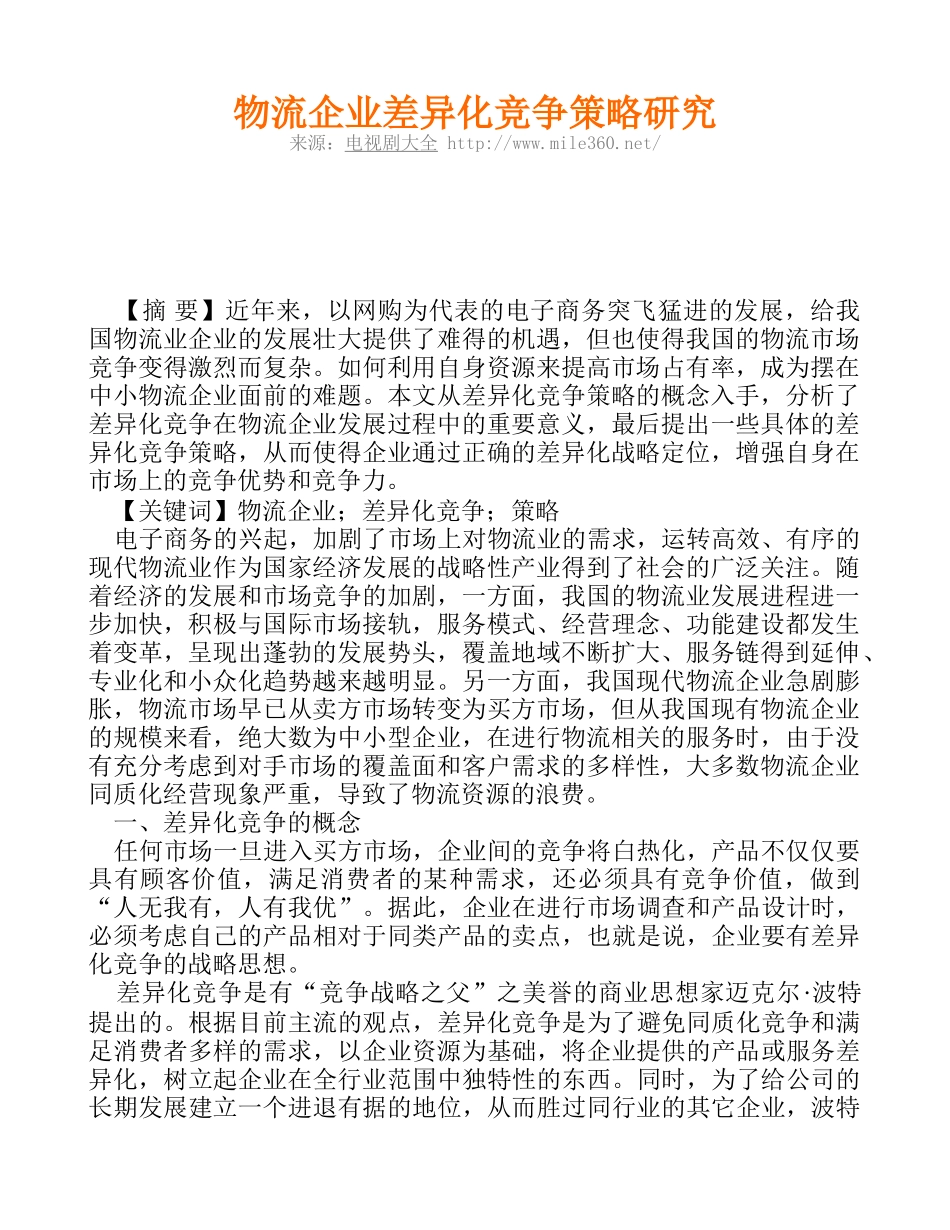 物流企业差异化竞争策略研究
来源：电视剧大全 http://www.mile360.net/

【摘 要】近年来，以网购为代表的电子商务突飞猛进的发展，给我国物流业企业的发展壮大提供了难得的机遇，但也使得我国的物流市场竞争变得激烈而复杂。如何利用自身资源来提高市场占有率，成为摆在中小物流企业面前的难题。本文从差异化竞争策略的概念入手，分析了差异化竞争在物流企业发展过程中的重要意义，最后提出一些具体的差异化竞争策略，从而使得企业通过正确的差异化战略定位，增强自身在市场上的竞争优势和竞争力。

【关键词】物流企业；差异化竞争；策略

电子商务的兴起，加剧了市场上对物流业的需求，运转高效、有序的现代物流业作为国家经济发展的战略性产业得到了社会的广泛关注。随着经济的发展和市场竞争的加剧，一方面，我国的物流业发展进程进一步加快，积极与国际市场接轨，服务模式、经营理念、功能建设都发生着变革，呈现出蓬勃的发展势头，覆盖地域不断扩大、服务链得到延伸、专业化和小众化趋势越来越明显。另一方面，我国现代物流企业急剧膨胀，物流市场早已从卖方市场转变为买方市场，但从我国现有物流企业的规模来看，绝大数为中小型企业，在进行物流相关的服务时，由于没有充分考虑到对手市场的覆盖面和客户需求的多样性，大多数物流企业同质化经营现象严重，导致了物流资源的浪费。

一、差异化竞争的概念

任何市场一旦进入买方市场，企业间的竞争将白热化，产品不仅仅要具有顾客价值，满足消费者的某种需求，还必须具有竞争价值，做到“人无我有，人有我优”。据此，企业在进行市场调查和产品设计时，必须考虑自己的产品相对于同类产品的卖点，也就是说，企业要有差异化竞争的战略思想。

差异化竞争是有“竞争战略之父”之美誉的商业思想家迈克尔·波特提出的。根据目前主流的观点，差异化竞争是为了避免同质化竞争和满足消费者多样的需求，以企业资源为基础，将企业提供的产品或服务差异化，树立起企业在全行业范围中独特性的东西。同时，为了给公司的长期发展建立一个进退有据的地位，从而胜过同行业的其它企业，波特